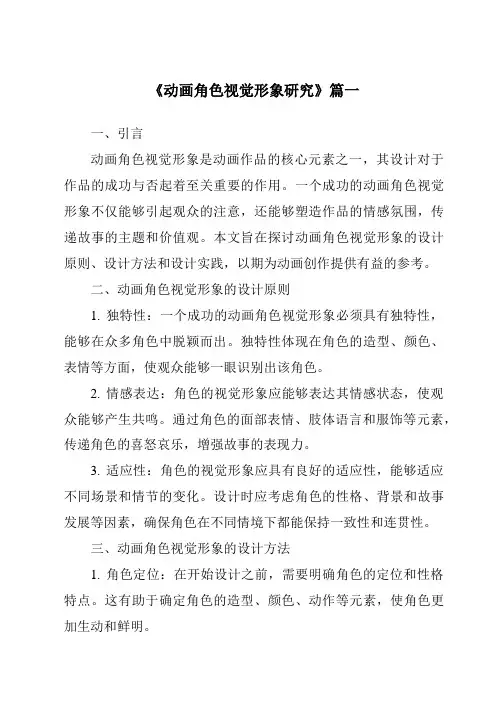 《动画角色视觉形象研究》篇一

一、引言

动画角色视觉形象是动画作品的核心元素之一，其设计对于作品的成功与否起着至关重要的作用。一个成功的动画角色视觉形象不仅能够引起观众的注意，还能够塑造作品的情感氛围，传递故事的主题和价值观。本文旨在探讨动画角色视觉形象的设计原则、设计方法和设计实践，以期为动画创作提供有益的参考。

二、动画角色视觉形象的设计原则

1. 独特性：一个成功的动画角色视觉形象必须具有独特性，能够在众多角色中脱颖而出。独特性体现在角色的造型、颜色、表情等方面，使观众能够一眼识别出该角色。

2. 情感表达：角色的视觉形象应能够表达其情感状态，使观众能够产生共鸣。通过角色的面部表情、肢体语言和服饰等元素，传递角色的喜怒哀乐，增强故事的表现力。

3. 适应性：角色的视觉形象应具有良好的适应性，能够适应不同场景和情节的变化。设计时应考虑角色的性格、背景和故事发展等因素，确保角色在不同情境下都能保持一致性和连贯性。

三、动画角色视觉形象的设计方法

1. 角色定位：在开始设计之前，需要明确角色的定位和性格特点。这有助于确定角色的造型、颜色、动作等元素，使角色更加生动和鲜明。